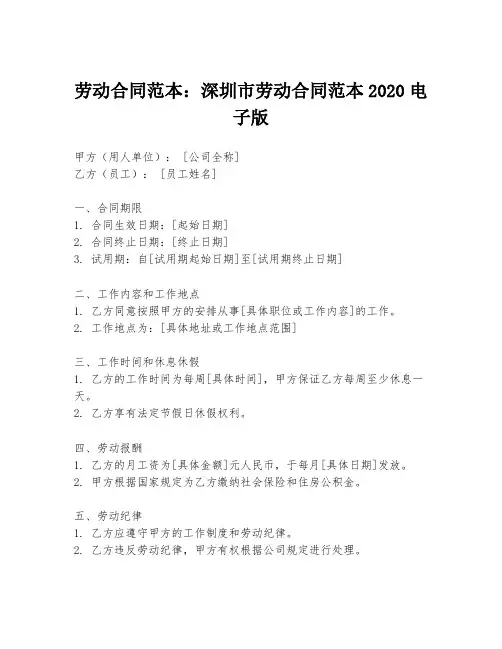 劳动合同范本：深圳市劳动合同范本 2020 电子版

甲方（用人单位）：［公司全称］
乙方（员工）：［员工姓名］

一、合同期限
1. 合同生效日期：[起始日期]
2. 合同终止日期：[终止日期]
3. 试用期：自[试用期起始日期]至[试用期终止日期]

二、工作内容和工作地点
1. 乙方同意按照甲方的安排从事[具体职位或工作内容]的工作。
2. 工作地点为：[具体地址或工作地点范围]

三、工作时间和休息休假
1. 乙方的工作时间为每周[具体时间]，甲方保证乙方每周至少休息一天。
2. 乙方享有法定节假日休假权利。

四、劳动报酬
1. 乙方的月工资为[具体金额]元人民币，于每月[具体日期]发放。
2. 甲方根据国家规定为乙方缴纳社会保险和住房公积金。

五、劳动纪律
1. 乙方应遵守甲方的工作制度和劳动纪律。
2. 乙方违反劳动纪律，甲方有权根据公司规定进行处理。